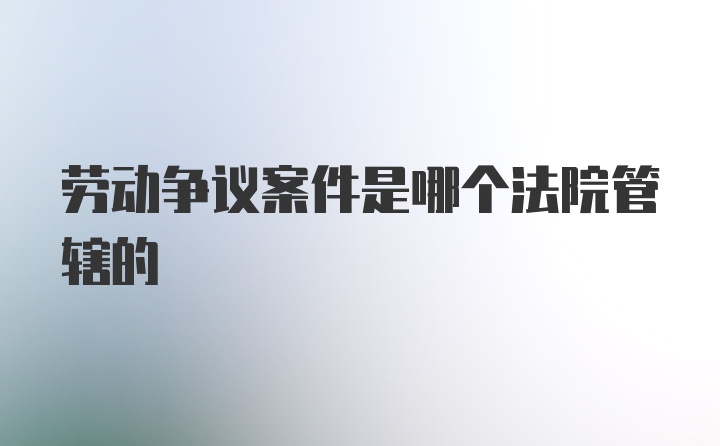 劳动争议案件是哪个法院管辖的